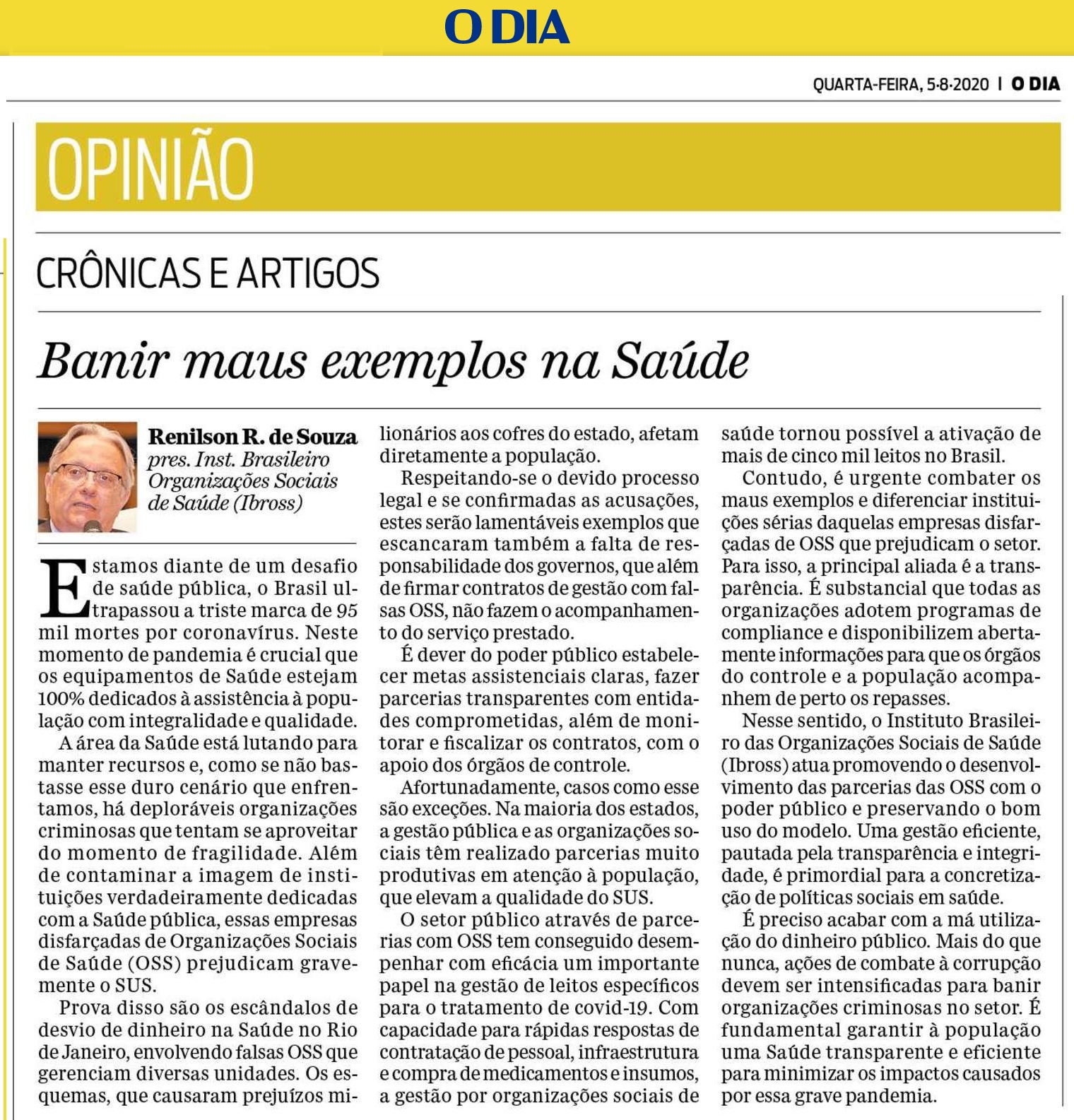 O DIA

QUARTA-FEIRA, 5-8-2020 | O DIA

OPINIÃO

CRÔNICAS E ARTIGOS

Banir maus exemplos na Saúde

Renilson R. de Souza
pres. Inst. Brasileiro Organizações Sociais de Saúde (Ibross)

Estamos diante de um desafio de saúde pública, o Brasil ultrapassou a triste marca de 95 mil mortes por coronavírus. Neste momento de pandemia é crucial que os equipamentos de Saúde estejam 100% dedicados à assistência à população com integralidade e qualidade.

A área da Saúde está lutando para manter recursos e, como se não bastasse esse duro cenário que enfrentamos, há deploráveis organizações criminosas que tentam se aproveitar do momento de fragilidade. Além de contaminar a imagem de instituições verdadeiramente dedicadas com a Saúde pública, essas empresas disfarçadas de Organizações Sociais de Saúde (OSS) prejudicam gravemente o SUS.

Prova disso são os escândalos de desvio de dinheiro na Saúde no Rio de Janeiro, envolvendo falsas OSS que gerenciam diversas unidades. Os esquemas, que causaram prejuízos milionários aos cofres do estado, afetam diretamente a população.

Respeitando-se o devido processo legal e se confirmadas as acusações, estes serão lamentáveis exemplos que escancaram também a falta de responsabilidade dos governos, que além de firmar contratos de gestão com falsas OSS, não fazem o acompanhamento do serviço prestado.

É dever do poder público estabelecer metas assistenciais claras, fazer parcerias transparentes com entidades comprometidas, além de monitorar e fiscalizar os contratos, com o apoio dos órgãos de controle.

Afortunadamente, casos como esse são exceções. Na maioria dos estados, a gestão pública e as organizações sociais têm realizado parcerias muito produtivas em atenção à população, que elevam a qualidade do SUS.

O setor público através de parcerias com OSS tem conseguido desempenhar com eficácia um importante papel na gestão de leitos específicos para o tratamento de covid-19. Com capacidade para rápidas respostas de contratação de pessoal, infraestrutura e compra de medicamentos e insumos, a gestão por organizações sociais de saúde tornou possível a ativação de mais de cinco mil leitos no Brasil.

Contudo, é urgente combater os maus exemplos e diferenciar instituições sérias daquelas empresas disfarçadas de OSS que prejudicam o setor. Para isso, a principal aliada é a transparência. É substancial que todas as organizações adotem programas de compliance e disponibilizem abertamente informações para que os órgãos do controle e a população acompanhem de perto os repasses.

Nesse sentido, o Instituto Brasileiro das Organizações Sociais de Saúde (Ibross) atua promovendo o desenvolvimento das parcerias das OSS com o poder público e preservando o bom uso do modelo. Uma gestão eficiente, pautada pela transparência e integridade, é primordial para a concretização de políticas sociais em saúde.

É preciso acabar com a má utilização do dinheiro público. Mais do que nunca, ações de combate à corrupção devem ser intensificadas para banir organizações criminosas no setor. É fundamental garantir à população uma Saúde transparente e eficiente para minimizar os impactos causados por essa grave pandemia.